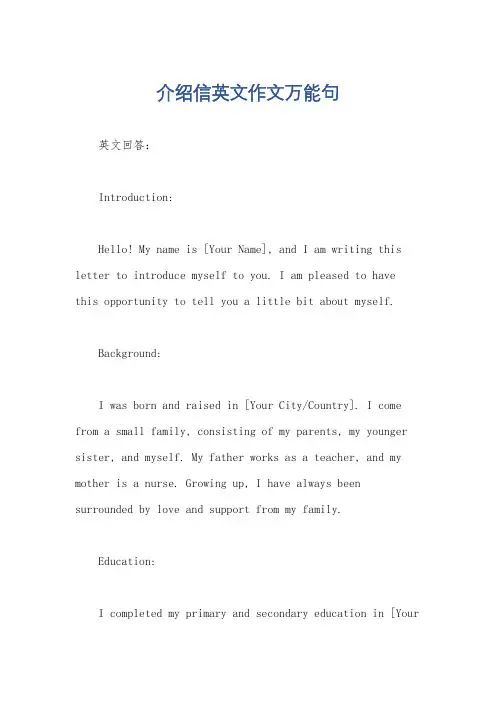 介绍信英文作文万能句

英文回答：

Introduction:

Hello! My name is [Your Name], and I am writing this letter to introduce myself to you. I am pleased to have this opportunity to tell you a little bit about myself.

Background:

I was born and raised in [Your City/Country]. I come from a small family, consisting of my parents, my younger sister, and myself. My father works as a teacher, and my mother is a nurse. Growing up, I have always been surrounded by love and support from my family.

Education:

I completed my primary and secondary education in [Your